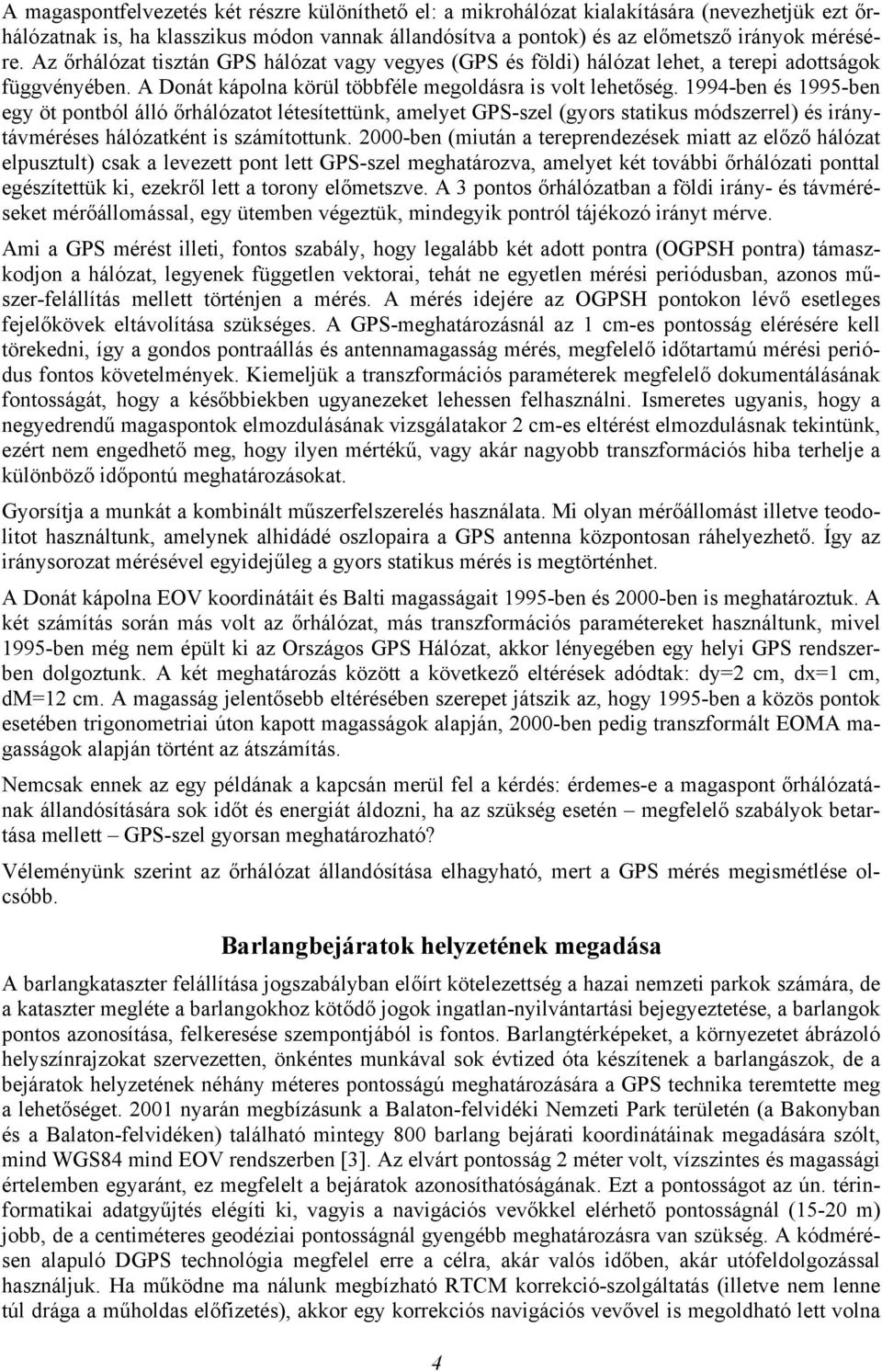 A magaspontfelvezetés két részre különíthető el: a mikrohálózat kialakítására (nevezhetjük ezt őrhálózatnak is, ha klasszikus módon vannak állandósítva a pontok) és az előmetsző irányok mérésére. Az őrhálózat tisztán GPS hálózat vagy vegyes (GPS és földi) hálózat lehet, a terepi adottságok függvényében. A Donát kápolna körül többféle megoldásra is volt lehetőség. 1994-ben és 1995-ben egy öt pontból álló őrhálózatot létesítettünk, amelyet GPS-szel (gyors statikus módszerrel) és iránytávméréses hálózatként is számítottunk. 2000-ben (miután a tereprendezések miatt az előző hálózat elpusztult) csak a levezett pont lett GPS-szel meghatározva, amelyet két további őrhálózati ponttal egészítettük ki, ezekről lett a torony előmetszve. A 3 pontos őrhálózatban a földi irány- és távméréseket mérőállomással, egy ütemben végeztük, mindegyik pontról tájékozó irányt mérve.

Ami a GPS mérést illeti, fontos szabály, hogy legalább két adott pontra (OGPSH pontra) támaszkodjon a hálózat, legyenek független vektorai, tehát ne egyetlen mérési periódusban, azonos műszer-felállítás mellett történjen a mérés. A mérés idejére az OGPSH pontokon lévő esetleges fejelőkövek eltávolítása szükséges. A GPS-meghatározásnál az 1 cm-es pontosság elérésére kell törekedni, így a gondos pontraállás és antennamagasság mérés, megfelelő időtartamú mérési periódus fontos követelmények. Kiemeljük a transzformációs paraméterek megfelelő dokumentálásának fontosságát, hogy a későbbiekben ugyanezeket lehessen felhasználni. Ismeretes ugyanis, hogy a negyedrendű magaspontok elmozdulásának vizsgálatakor 2 cm-es eltérést elmozdulásnak tekintünk, ezért nem engedhető meg, hogy ilyen mértékű, vagy akár nagyobb transzformációs hiba terhelje a különböző időpontú meghatározásokat.

Gyorsítja a munkát a kombinált műszerfelszerelés használata. Mi olyan mérőállomást illetve teodolitot használtunk, amelynek alhidádé oszlopaira a GPS antenna központosan ráhelyezhető. Így az iránysorozat mérésével egyidejűleg a gyors statikus mérés is megtörténhet.

A Donát kápolna EOV koordinátáit és Balti magasságait 1995-ben és 2000-ben is meghatároztuk. A két számítás során más volt az őrhálózat, más transzformációs paramétereket használtunk, mivel 1995-ben még nem épült ki az Országos GPS Hálózat, akkor lényegében egy helyi GPS rendszerben dolgoztunk. A két meghatározás között a következő eltérések adódtak: dy=2 cm, dx=1 cm, dM=12 cm. A magasság jelentősebb eltérésében szerepet játszik az, hogy 1995-ben a közös pontok esetében trigonometriai úton kapott magasságok alapján, 2000-ben pedig transzformált EOMA magasságok alapján történt az átszámítás.

Nemcsak ennek az egy példának a kapcsán merül fel a kérdés: érdemes-e a magaspont őrhálózatának állandósítására sok időt és energiát áldozni, ha az szükség esetén – megfelelő szabályok betartása mellett – GPS-szel gyorsan meghatározható?

Véleményünk szerint az őrhálózat állandósítása elhagyható, mert a GPS mérés megismétlése olcsóbb.

Barlangbejáratok helyzetének megadása

A barlangkataszter felállítása jogszabályban előírt kötelezettség a hazai nemzeti parkok számára, de a kataszter megléte a barlangokhoz kötődő jogok ingatlan-nyilvántartási bejegyeztetése, a barlangok pontos azonosítása, felkeresése szempontjából is fontos. Barlangtérképeket, a környezetet ábrázoló helyszínrajzokat szervezetten, önkéntes munkával sok évtized óta készítenek a barlangászok, de a bejáratok helyzetének néhány méteres pontosságú meghatározására a GPS technika teremtette meg a lehetőséget. 2001 nyarán megbízásunk a Balaton-felvidéki Nemzeti Park területén (a Bakonyban és a Balaton-felvidéken) található mintegy 800 barlang bejárati koordinátáinak megadására szólt, mind WGS84 mind EOV rendszerben [3]. Az elvárt pontosság 2 méter volt, vízszintes és magassági értelemben egyaránt, ez megfelelt a bejáratok azonosíthatóságának. Ezt a pontosságot az ún. térinformatikai adatgyűjtés elégíti ki, vagyis a navigációs vevőkkel elérhető pontosságnál (15-20 m) jobb, de a centiméteres geodéziai pontosságnál gyengébb meghatározásra van szükség. A kódmérésen alapuló DGPS technológia megfelel erre a célra, akár valós időben, akár utófeldolgozással használjuk. Ha működne ma nálunk megbízható RTCM korrekció-szolgáltatás (illetve nem lenne túl drága a műholdas előfizetés), akkor egy korrekciós navigációs vevővel is megoldható lett volna

4